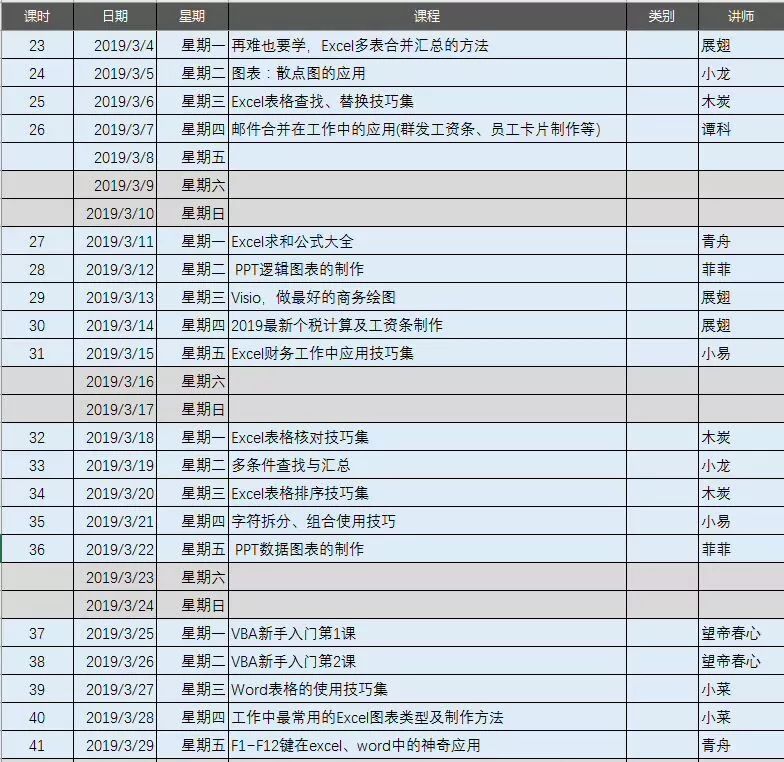 | 课时 | 日期 | 星期 | 课程 | 类别 | 讲师 |
|---|---|---|---|---|---|
| 23 | 2019/3/4 | 星期一 | 再难也要学，Excel多表合并汇总的方法 | | 展翅 |
| 24 | 2019/3/5 | 星期二 | 图表：散点图的应用 | | 小龙 |
| 25 | 2019/3/6 | 星期三 | Excel表格查找、替换技巧集 | | 木炭 |
| 26 | 2019/3/7 | 星期四 | 邮件合并在工作中的应用(群发工资条、员工卡片制作等) | | 谭科 |
| | 2019/3/8 | 星期五 | | | |
| | 2019/3/9 | 星期六 | | | |
| | 2019/3/10 | 星期日 | | | |
| 27 | 2019/3/11 | 星期一 | Excel求和公式大全 | | 青舟 |
| 28 | 2019/3/12 | 星期二 | PPT逻辑图表的制作 | | 菲菲 |
| 29 | 2019/3/13 | 星期三 | Visio，做最好的商务绘图 | | 展翅 |
| 30 | 2019/3/14 | 星期四 | 2019最新个税计算及工资条制作 | | 展翅 |
| 31 | 2019/3/15 | 星期五 | Excel财务工作中应用技巧集 | | 小易 |
| | 2019/3/16 | 星期六 | | | |
| | 2019/3/17 | 星期日 | | | |
| 32 | 2019/3/18 | 星期一 | Excel表格核对技巧集 | | 木炭 |
| 33 | 2019/3/19 | 星期二 | 多条件查找与汇总 | | 小龙 |
| 34 | 2019/3/20 | 星期三 | Excel表格排序技巧集 | | 木炭 |
| 35 | 2019/3/21 | 星期四 | 字符拆分、组合使用技巧 | | 小易 |
| 36 | 2019/3/22 | 星期五 | PPT数据图表的制作 | | 菲菲 |
| | 2019/3/23 | 星期六 | | | |
| | 2019/3/24 | 星期日 | | | |
| 37 | 2019/3/25 | 星期一 | VBA新手入门第1课 | | 望帝春心 |
| 38 | 2019/3/26 | 星期二 | VBA新手入门第2课 | | 望帝春心 |
| 39 | 2019/3/27 | 星期三 | Word表格的使用技巧集 | | 小菜 |
| 40 | 2019/3/28 | 星期四 | 工作中最常用的Excel图表类型及制作方法 | | 小菜 |
| 41 | 2019/3/29 | 星期五 | F1-F12键在excel、word中的神奇应用 | | 青舟 |